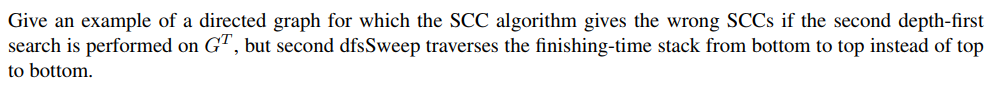 Give an example of a directed graph for which the SCC algorithm gives the wrong SCCs if the second depth-first search is performed on $G^T$, but second dfsSweep traverses the finishing-time stack from bottom to top instead of top to bottom.